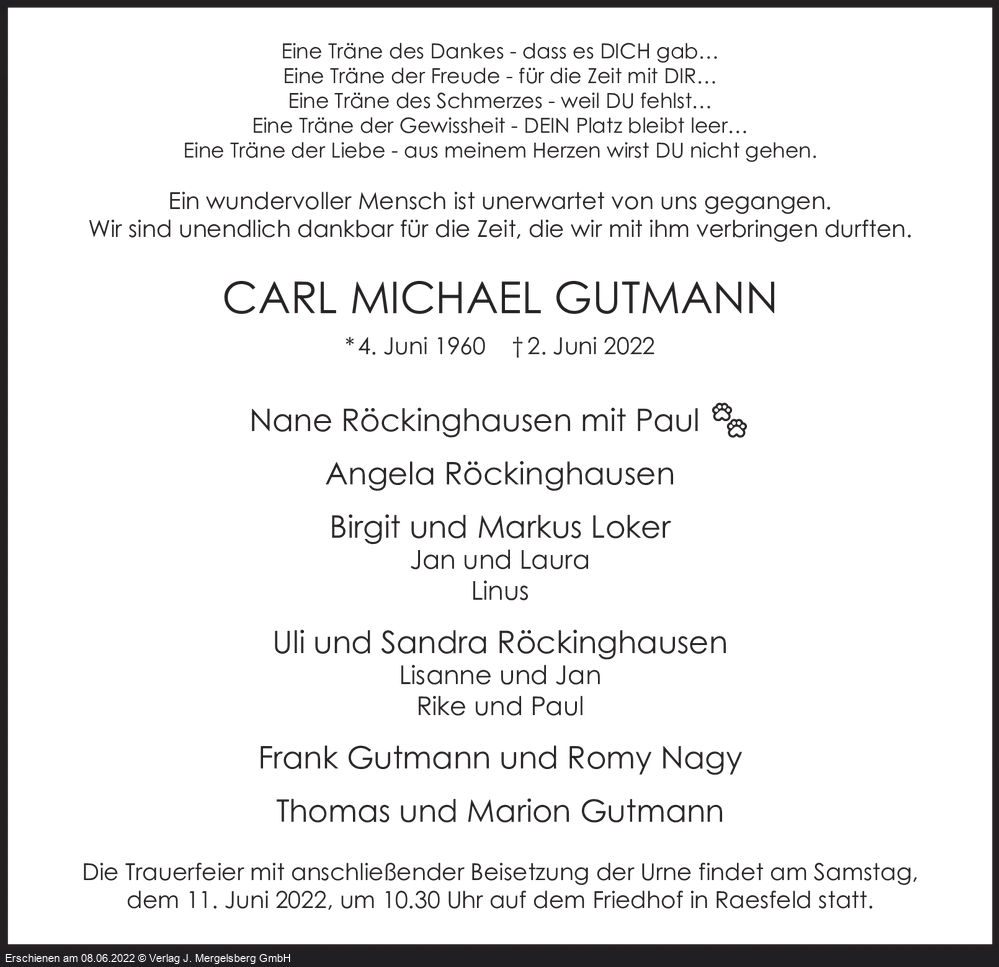 Eine Träne des Dankes - dass es DICH gab…
Eine Träne der Freude - für die Zeit mit DIR…
Eine Träne des Schmerzes - weil DU fehlst…
Eine Träne der Gewissheit - DEIN Platz bleibt leer…
Eine Träne der Liebe - aus meinem Herzen wirst DU nicht gehen.

Ein wundervoller Mensch ist unerwartet von uns gegangen.
Wir sind unendlich dankbar für die Zeit, die wir mit ihm verbringen durften.

CARL MICHAEL GUTMANN

*4. Juni 1960 †2. Juni 2022

Nane Röckinghausen mit Paul

Angela Röckinghausen

Birgit und Markus Loker
Jan und Laura
Linus

Uli und Sandra Röckinghausen
Lisanne und Jan
Rike und Paul

Frank Gutmann und Romy Nagy

Thomas und Marion Gutmann

Die Trauerfeier mit anschließender Beisetzung der Urne findet am Samstag, dem 11. Juni 2022, um 10.30 Uhr auf dem Friedhof in Raesfeld statt.

Erschienen am 08.06.2022 © Verlag J. Mergelsberg GmbH